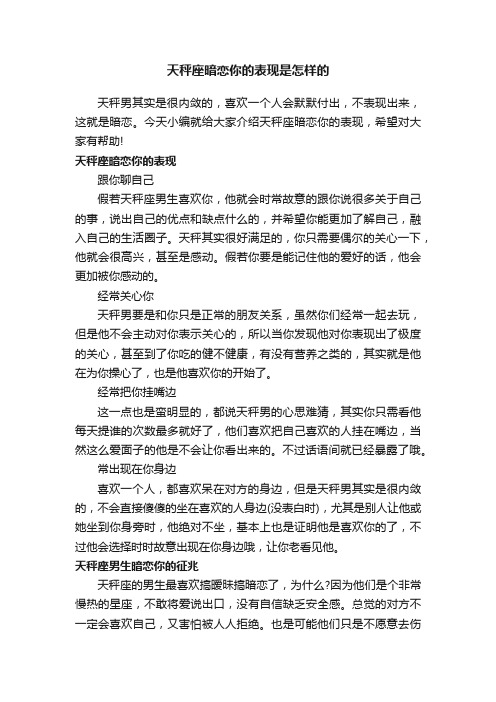 天秤座暗恋你的表现是怎样的

天秤男其实是很内敛的，喜欢一个人会默默付出，不表现出来，这就是暗恋。今天小编就给大家介绍天秤座暗恋你的表现，希望对大家有帮助!

天秤座暗恋你的表现

跟你聊自己

假若天秤座男生喜欢你，他就会时常故意的跟你说很多关于自己的事，说出自己的优点和缺点什么的，并希望你能更加了解自己，融入自己的生活圈子。天秤其实很好满足的，你只需要偶尔的关心一下，他就会很高兴，甚至是感动。假若你要是能记住他的爱好的话，他会更加被你感动的。

经常关心你

天秤男要是和你只是正常的朋友关系，虽然你们经常一起去玩，但是他不会主动对你表示关心的，所以当你发现他对你表现出了极度的关心，甚至到了你吃的健不健康，有没有营养之类的，其实就是他在为你操心了，也是他喜欢你的开始了。

经常把你挂嘴边

这一点也是蛮明显的，都说天秤男的心思难猜，其实你只需看他每天提谁的次数最多就好了，他们喜欢把自己喜欢的人挂在嘴边，当然这么爱面子的他是不会让你看出来的。不过话语间就已经暴露了哦。

常出现在你身边

喜欢一个人，都喜欢呆在对方的身边，但是天秤男其实是很内敛的，不会直接傻傻的坐在喜欢的人身边(没表白时)，尤其是别人让他或她坐到你身旁时，他绝对不坐，基本上也是证明他是喜欢你的了，不过他会选择时时故意出现在你身边哦，让你老看见他。

天秤座男生暗恋你的征兆

天秤座的男生最喜欢搞暧昧搞暗恋了，为什么?因为他们是个非常慢热的星座，不敢将爱说出口，没有自信缺乏安全感。总觉的对方不一定会喜欢自己，又害怕被人人拒绝。也是可能他们只是不愿意去伤